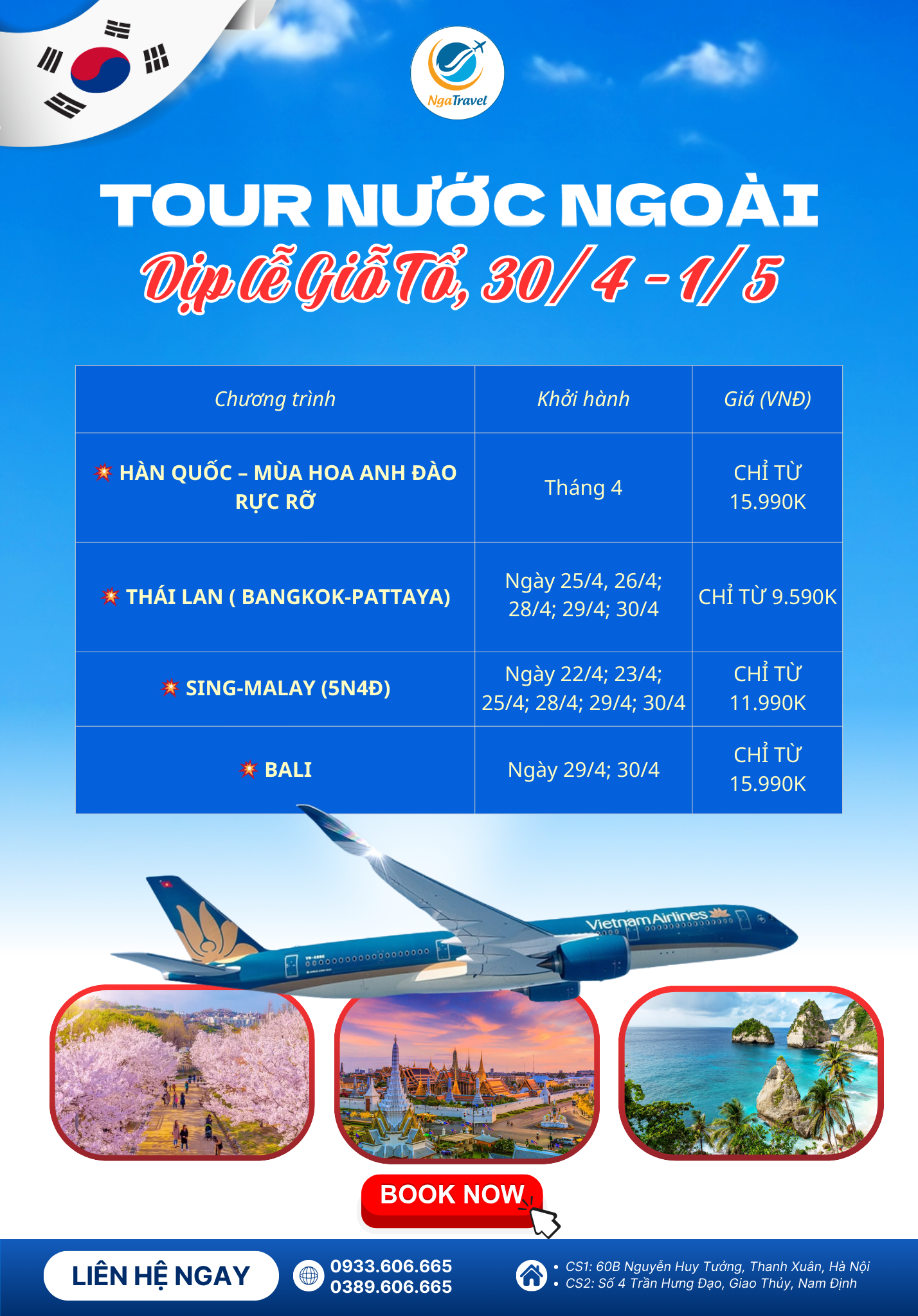 NgaTravel

TOUR NƯỚC NGOÀI

Dịp lễ Giỗ Tổ, 30/4 - 1/5

| Chương trình | Khởi hành | Giá (VNĐ) |
|---|---|---|
| HÀN QUỐC – MÙA HOA ANH ĐÀO RỰC RỠ | Tháng 4 | CHỈ TỪ 15.990K |
| THÁI LAN ( BANGKOK-PATTAYA) | Ngày 25/4, 26/4; 28/4; 29/4; 30/4 | CHỈ TỪ 9.590K |
| SING-MALAY (5N4Đ) | Ngày 22/4; 23/4; 25/4; 28/4; 29/4; 30/4 | CHỈ TỪ 11.990K |
| BALI | Ngày 29/4; 30/4 | CHỈ TỪ 15.990K |

Vietnam Airlines

BOOK NOW

LIÊN HỆ NGAY

0933.606.665
0389.606.665

• CS1: 60B Nguyễn Huy Tưởng, Thanh Xuân, Hà Nội
• CS2: Số 4 Trần Hưng Đạo, Giao Thủy, Nam Định